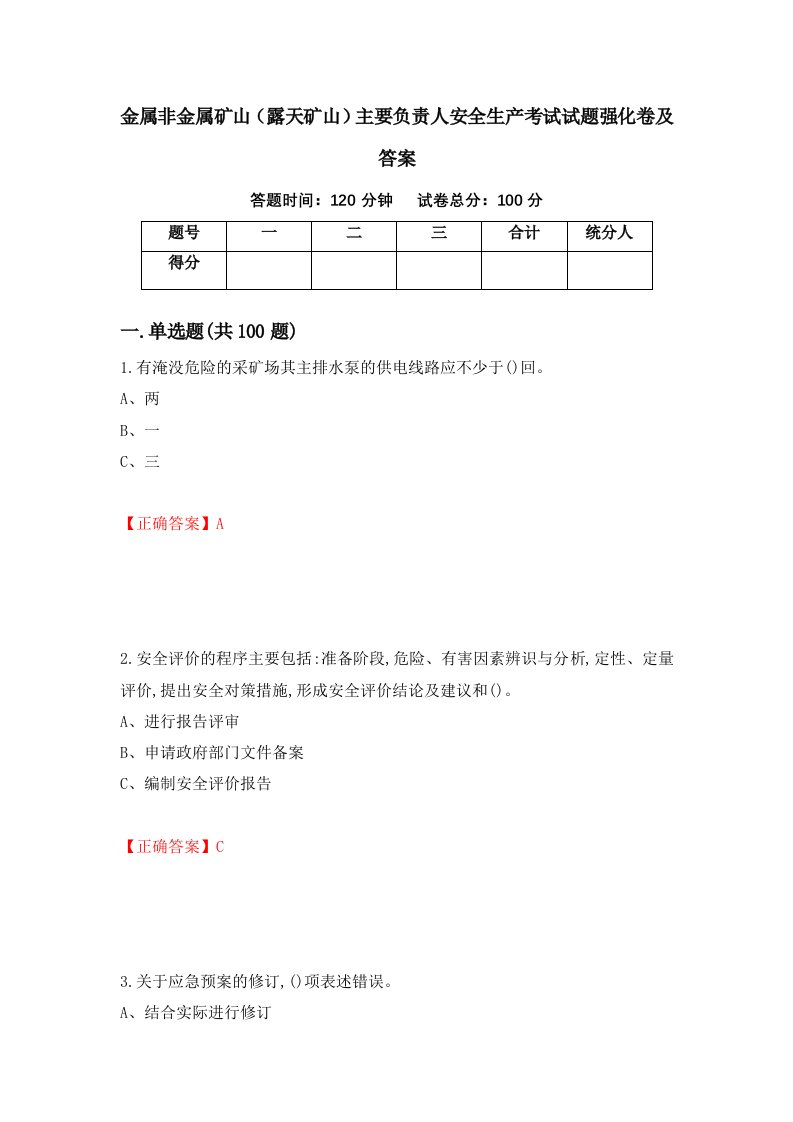 金属非金属矿山（露天矿山）主要负责人安全生产考试试题强化卷及答案

答题时间：120 分钟　试卷总分：100 分

| 题号 | 一 | 二 | 三 | 合计 | 统分人 |
|---|---|---|---|---|---|
| 得分 | | | | | |

一.单选题(共100题)

1.有淹没危险的采矿场其主排水泵的供电线路应不少于()回。

A、两

B、一

C、三

【正确答案】A

2.安全评价的程序主要包括:准备阶段,危险、有害因素辨识与分析,定性、定量评价,提出安全对策措施,形成安全评价结论及建议和()。

A、进行报告评审

B、申请政府部门文件备案

C、编制安全评价报告

【正确答案】C

3.关于应急预案的修订,()项表述错误。

A、结合实际进行修订